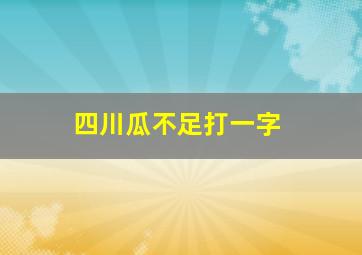 四川瓜不足打一字